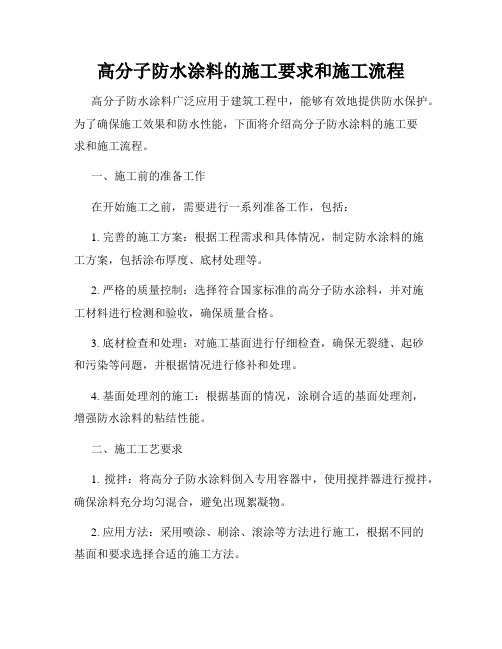 高分子防水涂料的施工要求和施工流程

高分子防水涂料广泛应用于建筑工程中，能够有效地提供防水保护。为了确保施工效果和防水性能，下面将介绍高分子防水涂料的施工要求和施工流程。

一、施工前的准备工作

在开始施工之前，需要进行一系列准备工作，包括：

1. 完善的施工方案：根据工程需求和具体情况，制定防水涂料的施工方案，包括涂布厚度、底材处理等。

2. 严格的质量控制：选择符合国家标准的高分子防水涂料，并对施工材料进行检测和验收，确保质量合格。

3. 底材检查和处理：对施工基面进行仔细检查，确保无裂缝、起砂和污染等问题，并根据情况进行修补和处理。

4. 基面处理剂的施工：根据基面的情况，涂刷合适的基面处理剂，增强防水涂料的粘结性能。

二、施工工艺要求

1. 搅拌：将高分子防水涂料倒入专用容器中，使用搅拌器进行搅拌，确保涂料充分均匀混合，避免出现絮凝物。

2. 应用方法：采用喷涂、刷涂、滚涂等方法进行施工，根据不同的基面和要求选择合适的施工方法。